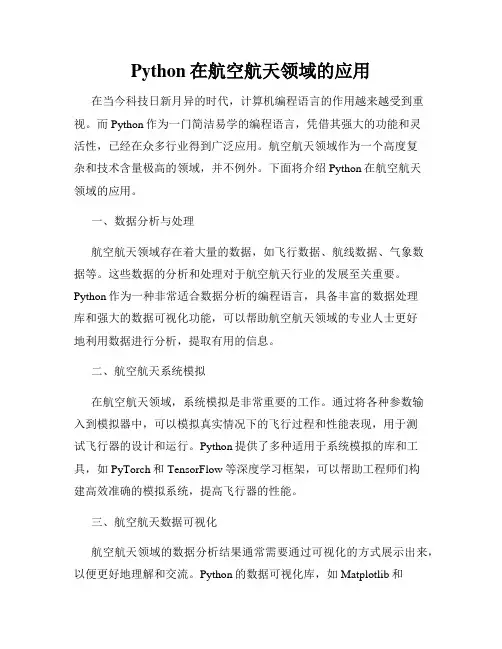 Python 在航空航天领域的应用

在当今科技日新月异的时代，计算机编程语言的作用越来越受到重视。而 Python 作为一门简洁易学的编程语言，凭借其强大的功能和灵活性，已经在众多行业得到广泛应用。航空航天领域作为一个高度复杂和技术含量极高的领域，并不例外。下面将介绍 Python 在航空航天领域的应用。

一、数据分析与处理

航空航天领域存在着大量的数据，如飞行数据、航线数据、气象数据等。这些数据的分析和处理对于航空航天行业的发展至关重要。Python 作为一种非常适合数据分析的编程语言，具备丰富的数据处理库和强大的数据可视化功能，可以帮助航空航天领域的专业人士更好地利用数据进行分析，提取有用的信息。

二、航空航天系统模拟

在航空航天领域，系统模拟是非常重要的工作。通过将各种参数输入到模拟器中，可以模拟真实情况下的飞行过程和性能表现，用于测试飞行器的设计和运行。Python 提供了多种适用于系统模拟的库和工具，如 PyTorch 和 TensorFlow 等深度学习框架，可以帮助工程师们构建高效准确的模拟系统，提高飞行器的性能。

三、航空航天数据可视化

航空航天领域的数据分析结果通常需要通过可视化的方式展示出来，以便更好地理解和交流。Python 的数据可视化库，如 Matplotlib 和